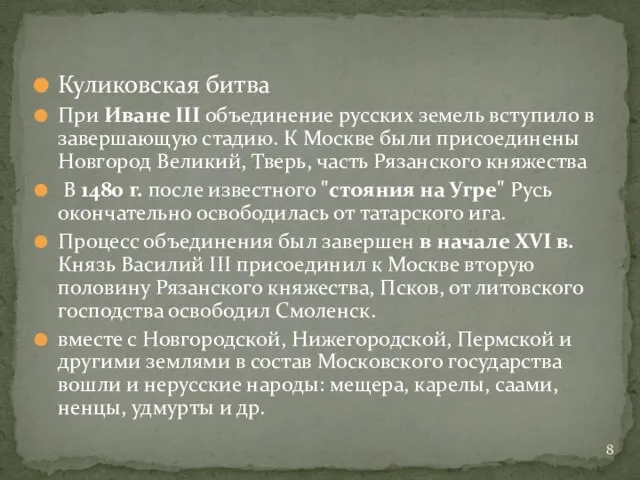 Куликовская битва

При Иване III объединение русских земель вступило в завершающую стадию. К Москве были присоединены Новгород Великий, Тверь, часть Рязанского княжества

В 1480 г. после известного "стояния на Угре" Русь окончательно освободилась от татарского ига.

Процесс объединения был завершен в начале XVI в. Князь Василий III присоединил к Москве вторую половину Рязанского княжества, Псков, от литовского господства освободил Смоленск.

вместе с Новгородской, Нижегородской, Пермской и другими землями в состав Московского государства вошли и нерусские народы: мещера, карелы, саами, ненцы, удмурты и др.

8